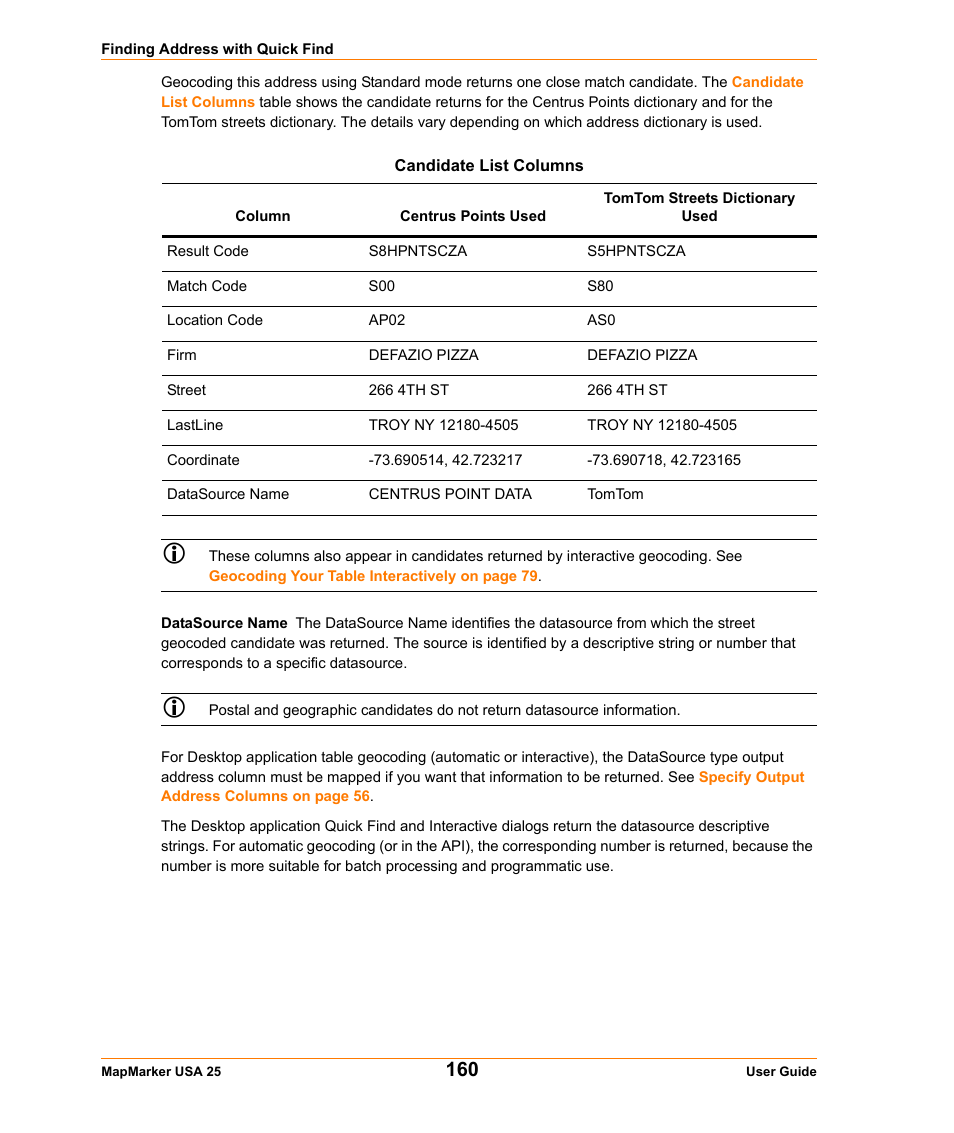 Finding Address with Quick Find

Geocoding this address using Standard mode returns one close match candidate. The Candidate List Columns table shows the candidate returns for the Centrus Points dictionary and for the TomTom streets dictionary. The details vary depending on which address dictionary is used.

Candidate List Columns

| Column | Centrus Points Used | TomTom Streets Dictionary Used |
|---|---|---|
| Result Code | S8HPNTSCZA | S5HPNTSCZA |
| Match Code | S00 | S80 |
| Location Code | AP02 | AS0 |
| Firm | DEFAZIO PIZZA | DEFAZIO PIZZA |
| Street | 266 4TH ST | 266 4TH ST |
| LastLine | TROY NY 12180-4505 | TROY NY 12180-4505 |
| Coordinate | -73.690514, 42.723217 | -73.690718, 42.723165 |
| DataSource Name | CENTRUS POINT DATA | TomTom |

These columns also appear in candidates returned by interactive geocoding. See Geocoding Your Table Interactively on page 79.

DataSource Name The DataSource Name identifies the datasource from which the street geocoded candidate was returned. The source is identified by a descriptive string or number that corresponds to a specific datasource.

Postal and geographic candidates do not return datasource information.

For Desktop application table geocoding (automatic or interactive), the DataSource type output address column must be mapped if you want that information to be returned. See Specify Output Address Columns on page 56.

The Desktop application Quick Find and Interactive dialogs return the datasource descriptive strings. For automatic geocoding (or in the API), the corresponding number is returned, because the number is more suitable for batch processing and programmatic use.

MapMarker USA 25 160 User Guide